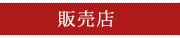 販売店